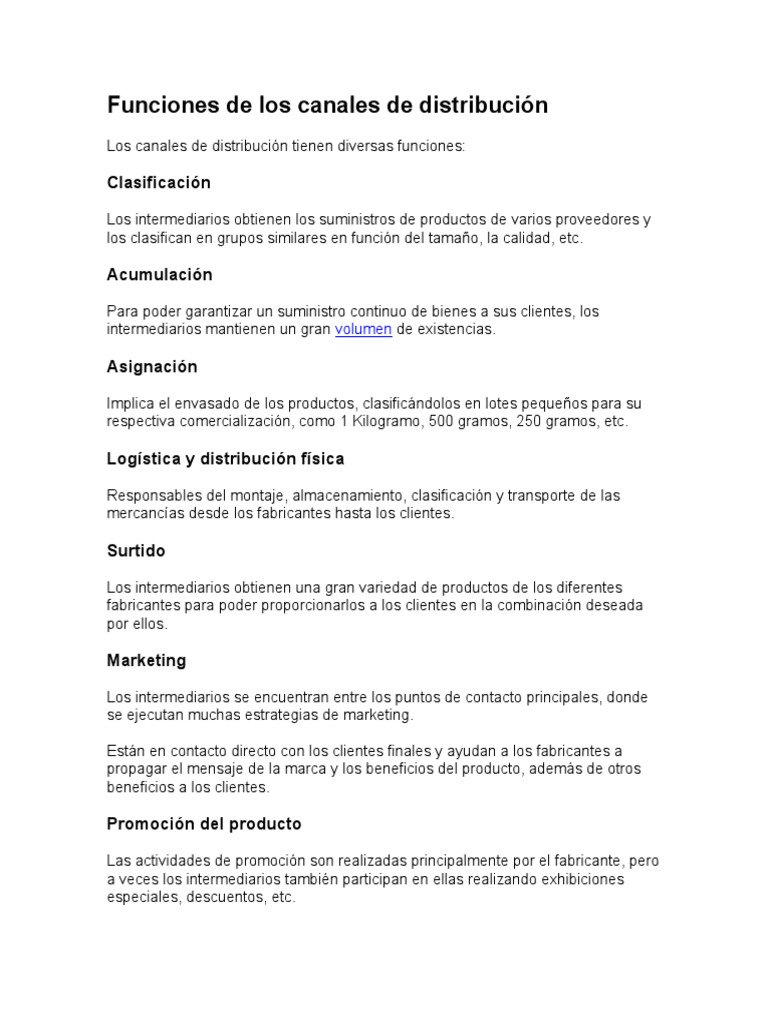 Funciones de los canales de distribución

Los canales de distribución tienen diversas funciones:

Clasificación

Los intermediarios obtienen los suministros de productos de varios proveedores y los clasifican en grupos similares en función del tamaño, la calidad, etc.

Acumulación

Para poder garantizar un suministro continuo de bienes a sus clientes, los intermediarios mantienen un gran volumen de existencias.

Asignación

Implica el envasado de los productos, clasificándolos en lotes pequeños para su respectiva comercialización, como 1 Kilogramo, 500 gramos, 250 gramos, etc.

Logística y distribución física

Responsables del montaje, almacenamiento, clasificación y transporte de las mercancías desde los fabricantes hasta los clientes.

Surtido

Los intermediarios obtienen una gran variedad de productos de los diferentes fabricantes para poder proporcionarlos a los clientes en la combinación deseada por ellos.

Marketing

Los intermediarios se encuentran entre los puntos de contacto principales, donde se ejecutan muchas estrategias de marketing.

Están en contacto directo con los clientes finales y ayudan a los fabricantes a propagar el mensaje de la marca y los beneficios del producto, además de otros beneficios a los clientes.

Promoción del producto

Las actividades de promoción son realizadas principalmente por el fabricante, pero a veces los intermediarios también participan en ellas realizando exhibiciones especiales, descuentos, etc.